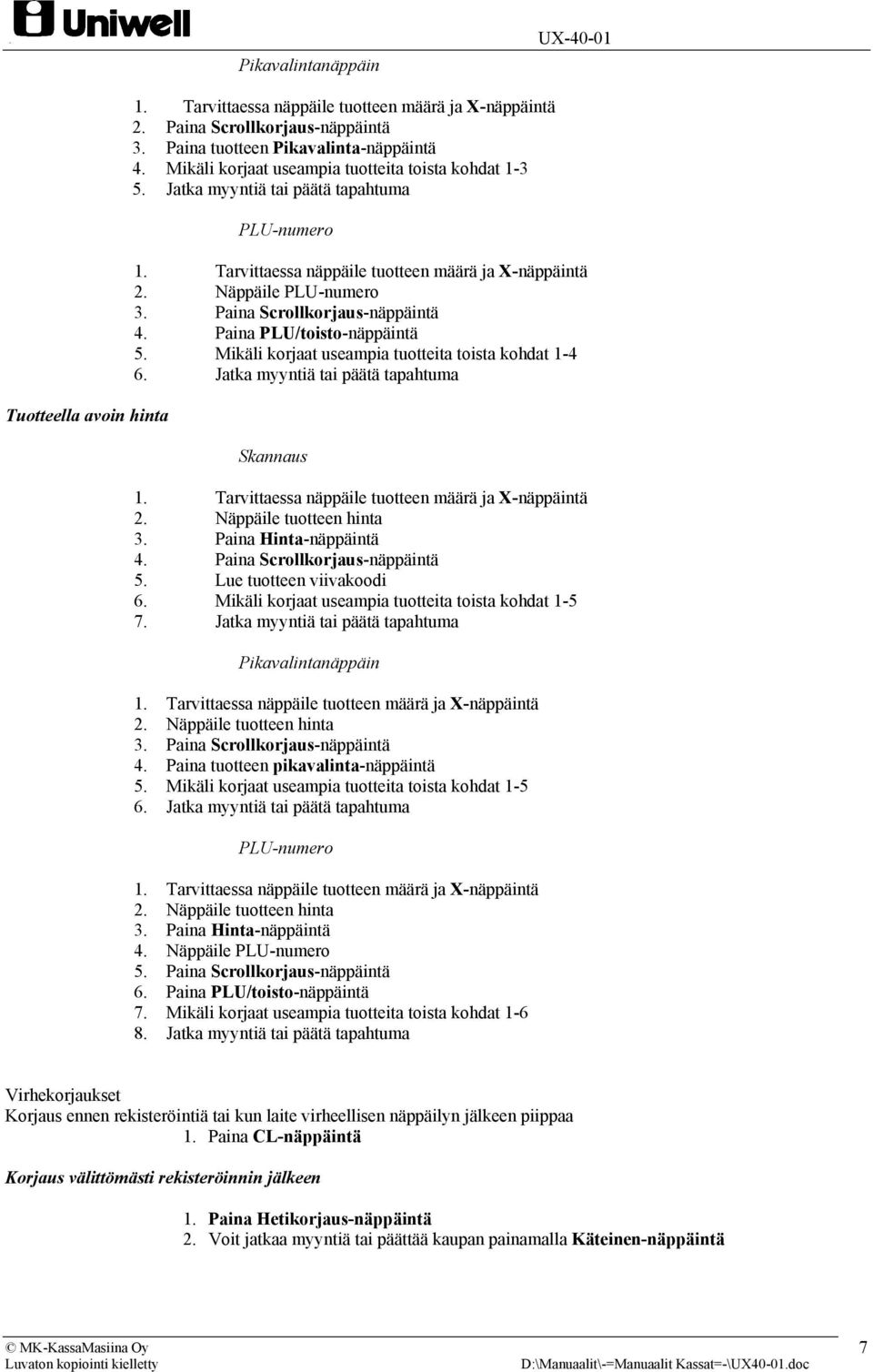 Uniwell UX-40-01

Pikavalintanäppäin

1. Tarvittaessa näppäile tuotteen määrä ja X-näppäintä
2. Paina Scrollkorjaus-näppäintä
3. Paina tuotteen Pikavalinta-näppäintä
4. Mikäli korjaat useampia tuotteita toista kohdat 1-3
5. Jatka myyntiä tai päätä tapahtuma

PLU-numero

1. Tarvittaessa näppäile tuotteen määrä ja X-näppäintä
2. Näppäile PLU-numero
3. Paina Scrollkorjaus-näppäintä
4. Paina PLU/toisto-näppäintä
5. Mikäli korjaat useampia tuotteita toista kohdat 1-4
6. Jatka myyntiä tai päätä tapahtuma

Tuotteella avoin hinta

Skannaus

1. Tarvittaessa näppäile tuotteen määrä ja X-näppäintä
2. Näppäile tuotteen hinta
3. Paina Hinta-näppäintä
4. Paina Scrollkorjaus-näppäintä
5. Lue tuotteen viivakoodi
6. Mikäli korjaat useampia tuotteita toista kohdat 1-5
7. Jatka myyntiä tai päätä tapahtuma

Pikavalintanäppäin

1. Tarvittaessa näppäile tuotteen määrä ja X-näppäintä
2. Näppäile tuotteen hinta
3. Paina Scrollkorjaus-näppäintä
4. Paina tuotteen pikavalinta-näppäintä
5. Mikäli korjaat useampia tuotteita toista kohdat 1-5
6. Jatka myyntiä tai päätä tapahtuma

PLU-numero

1. Tarvittaessa näppäile tuotteen määrä ja X-näppäintä
2. Näppäile tuotteen hinta
3. Paina Hinta-näppäintä
4. Näppäile PLU-numero
5. Paina Scrollkorjaus-näppäintä
6. Paina PLU/toisto-näppäintä
7. Mikäli korjaat useampia tuotteita toista kohdat 1-6
8. Jatka myyntiä tai päätä tapahtuma

Virhekorjaukset
Korjaus ennen rekisteröintiä tai kun laite virheellisen näppäilyn jälkeen piippaa
1. Paina CL-näppäintä

Korjaus välittömästi rekisteröinnin jälkeen

1. Paina Hetikorjaus-näppäintä
2. Voit jatkaa myyntiä tai päättää kaupan painamalla Käteinen-näppäintä

© MK-KassaMasiina Oy
Luvaton kopiointi kielletty
D:\Manuaalit\-=Manuaalit Kassat=-\UX40-01.doc
7